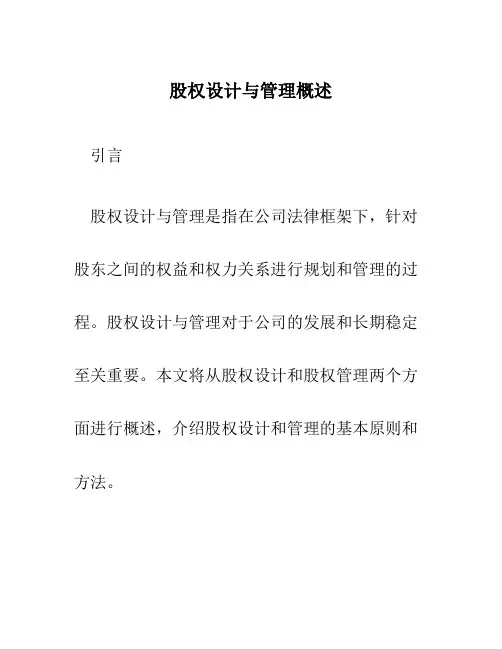 股权设计与管理概述

引言

股权设计与管理是指在公司法律框架下，针对股东之间的权益和权力关系进行规划和管理的过程。股权设计与管理对于公司的发展和长期稳定至关重要。本文将从股权设计和股权管理两个方面进行概述，介绍股权设计和管理的基本原则和方法。